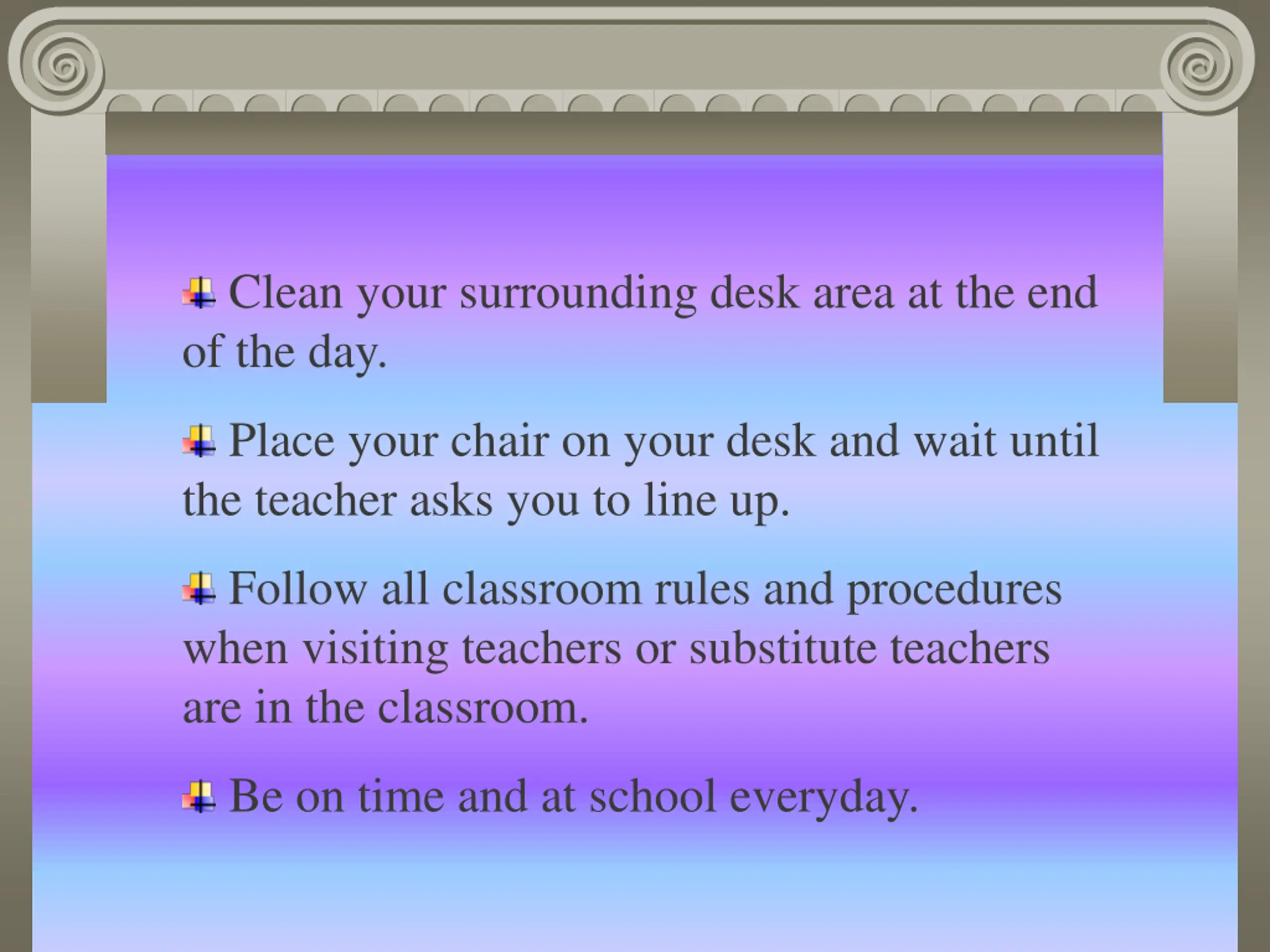 Clean your surrounding desk area at the end of the day.

Place your chair on your desk and wait until the teacher asks you to line up.

Follow all classroom rules and procedures when visiting teachers or substitute teachers are in the classroom.

Be on time and at school everyday.